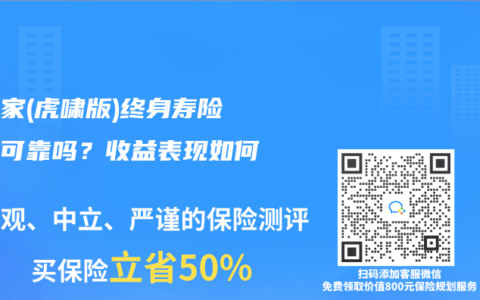 家(虎啸版)终身寿险

可靠吗？收益表现如何

观、中立、严谨的保险测评

买保险立省50%

扫码添加客服微信
免费领取价值800元保险规划服务